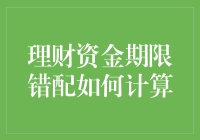 理财资金期限错配如何计算